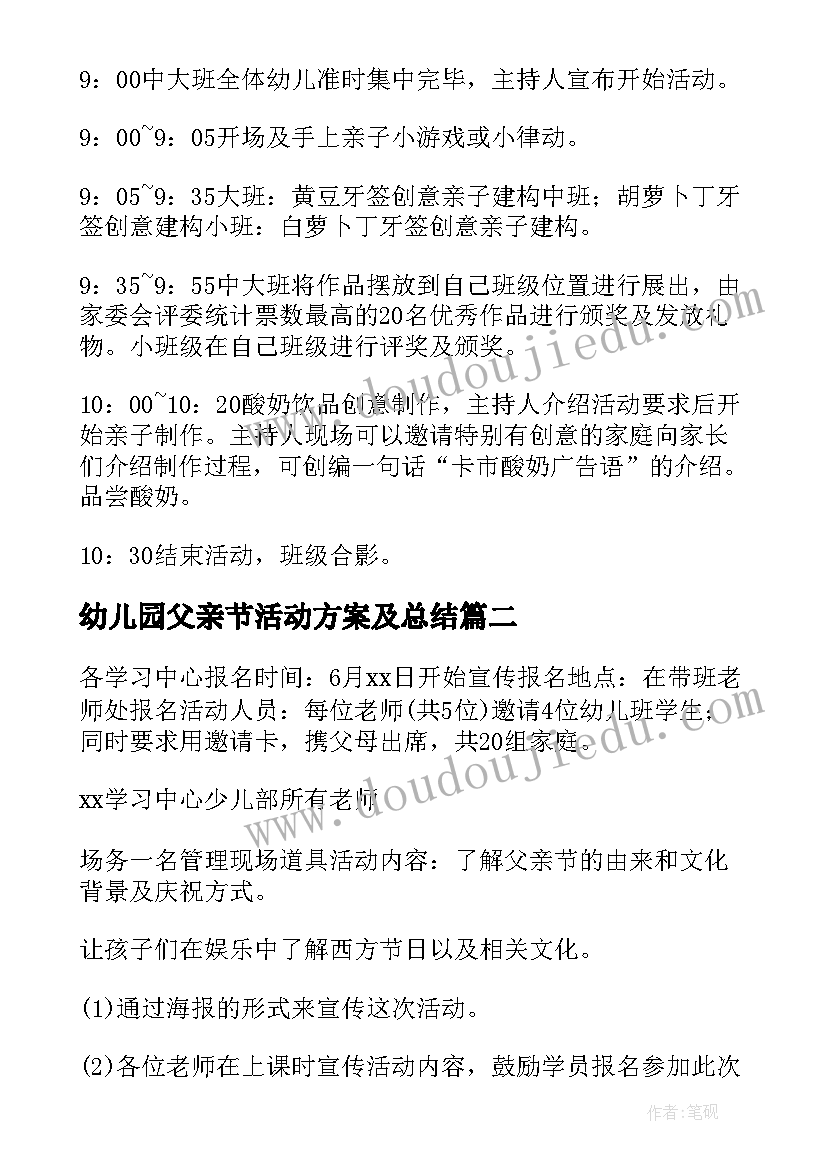 9：00中大班全体幼儿准时集中完毕，主持人宣布开始活动。

9：00~9：05开场及手上亲子小游戏或小律动。

9：05~9：35大班：黄豆牙签创意亲子建构中班；胡萝卜丁牙签创意建构小班：白萝卜丁牙签创意亲子建构。

9：35~9：55中大班将作品摆放到自己班级位置进行展出，由家委会评委统计票数最高的20名优秀作品进行颁奖及发放礼物。小班级在自己班级进行评奖及颁奖。

10：00~10：20酸奶饮品创意制作，主持人介绍活动要求后开始亲子制作。主持人现场可以邀请特别有创意的家庭向家长们介绍制作过程，可创编一句话“卡市酸奶广告语”的介绍。品尝酸奶。

10：30结束活动，班级合影。

幼儿园父亲节活动方案及总结篇二

各学习中心报名时间：6月xx日开始宣传报名地点：在带班老师处报名活动人员：每位老师(共5位)邀请4位幼儿班学生，同时要求用邀请卡，携父母出席，共20组家庭。

xx学习中心少儿部所有老师

场务一名管理现场道具活动内容：了解父亲节的由来和文化背景及庆祝方式。

让孩子们在娱乐中了解西方节日以及相关文化。

(1)通过海报的形式来宣传这次活动。

(2)各位老师在上课时宣传活动内容，鼓励学员报名参加此次

www.doudoujiedu.com

www.doudoujiedu.com

作者：笔砚